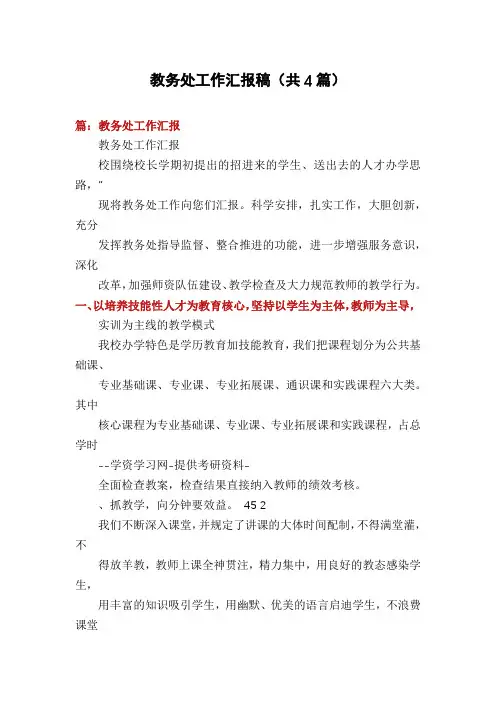 教务处工作汇报稿（共4篇）

篇：教务处工作汇报

教务处工作汇报

校围绕校长学期初提出的招进来的学生、送出去的人才办学思路，"

现将教务处工作向您们汇报。科学安排，扎实工作，大胆创新，充分

发挥教务处指导监督、整合推进的功能，进一步增强服务意识，深化

改革，加强师资队伍建设、教学检查及大力规范教师的教学行为。

一、以培养技能性人才为教育核心，坚持以学生为主体，教师为主导，

实训为主线的教学模式

我校办学特色是学历教育加技能教育，我们把课程划分为公共基础课、

专业基础课、专业课、专业拓展课、通识课和实践课程六大类。其中

核心课程为专业基础课、专业课、专业拓展课和实践课程，占总学时

--学资学习网-提供考研资料-

全面检查教案，检查结果直接纳入教师的绩效考核。

、抓教学，向分钟要效益。 45 2

我们不断深入课堂，并规定了讲课的大体时间配制，不得满堂灌，不

得放羊教，教师上课全神贯注，精力集中，用良好的教态感染学生，

用丰富的知识吸引学生，用幽默、优美的语言启迪学生，不浪费课堂